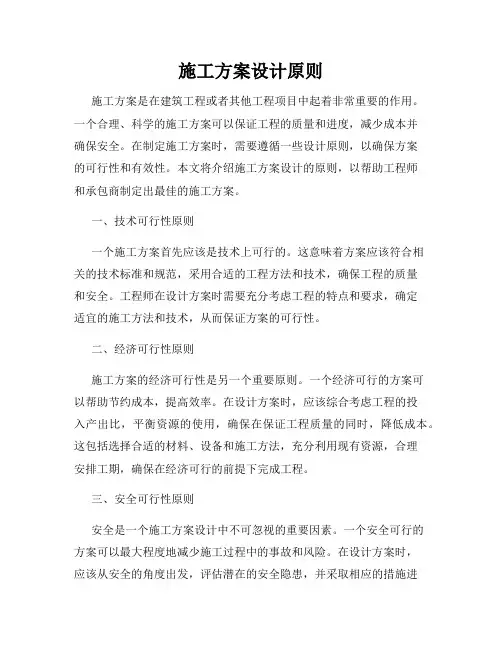 施工方案设计原则

施工方案是在建筑工程或者其他工程项目中起着非常重要的作用。一个合理、科学的施工方案可以保证工程的质量和进度，减少成本并确保安全。在制定施工方案时，需要遵循一些设计原则，以确保方案的可行性和有效性。本文将介绍施工方案设计的原则，以帮助工程师和承包商制定出最佳的施工方案。

一、技术可行性原则

一个施工方案首先应该是技术上可行的。这意味着方案应该符合相关的技术标准和规范，采用合适的工程方法和技术，确保工程的质量和安全。工程师在设计方案时需要充分考虑工程的特点和要求，确定适宜的施工方法和技术，从而保证方案的可行性。

二、经济可行性原则

施工方案的经济可行性是另一个重要原则。一个经济可行的方案可以帮助节约成本，提高效率。在设计方案时，应该综合考虑工程的投入产出比，平衡资源的使用，确保在保证工程质量的同时，降低成本。这包括选择合适的材料、设备和施工方法，充分利用现有资源，合理安排工期，确保在经济可行的前提下完成工程。

三、安全可行性原则

安全是一个施工方案设计中不可忽视的重要因素。一个安全可行的方案可以最大程度地减少施工过程中的事故和风险。在设计方案时，应该从安全的角度出发，评估潜在的安全隐患，并采取相应的措施进